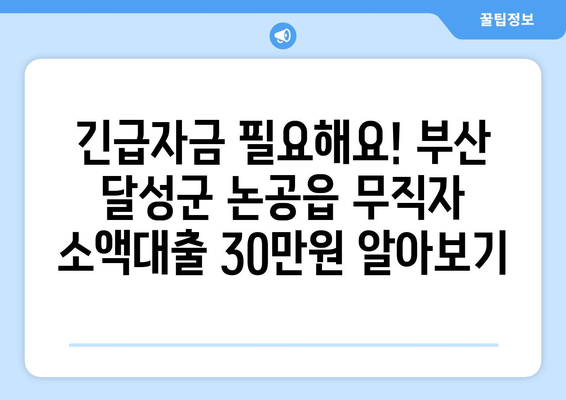 꿀팁정보

긴급자금 필요해요! 부산 달성군 논공읍 무직자 소액대출 30만원 알아보기